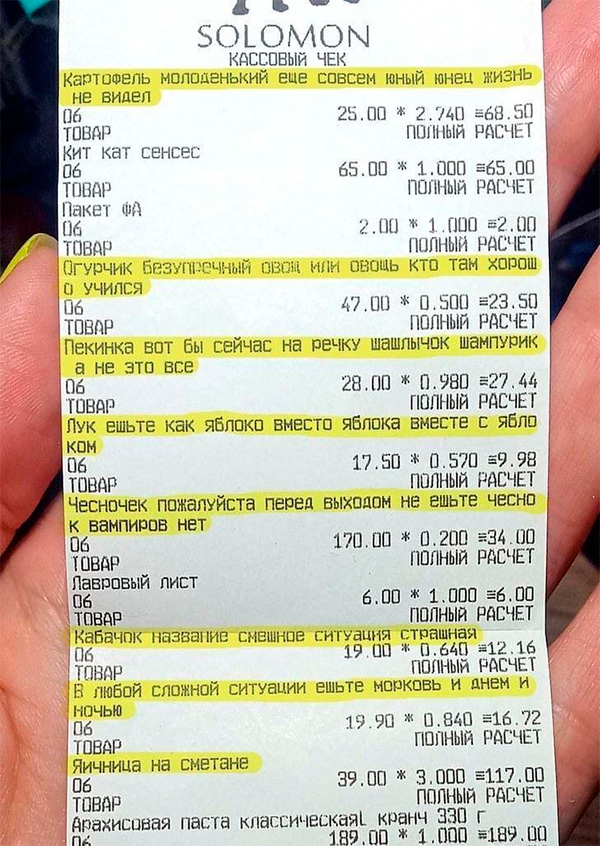 SOLOMON
КАССОВЫЙ ЧЕК

Картофель молоденький еще совсем юный юнец жизнь не видел
06 25.00 * 2.740 ≡68.50
ТОВАР ПОЛНЫЙ РАСЧЕТ
Кит кат сенсес
06 65.00 * 1.000 ≡65.00
ТОВАР ПОЛНЫЙ РАСЧЕТ
Пакет ФА
06 2.00 * 1.000 ≡2.00
ТОВАР ПОЛНЫЙ РАСЧЕТ
Огурчик безупречный овощ или овощь кто там хорошо учился
06 47.00 * 0.500 ≡23.50
ТОВАР ПОЛНЫЙ РАСЧЕТ
Пекинка вот бы сейчас на речку шашлычок шампурик а не это все
06 28.00 * 0.980 ≡27.44
ТОВАР ПОЛНЫЙ РАСЧЕТ
Лук ешьте как яблоко вместо яблока вместе с яблоком
06 17.50 * 0.570 ≡9.98
ТОВАР ПОЛНЫЙ РАСЧЕТ
Чесночек пожалуйста перед выходом не ешьте чеснок вампиров нет
06 170.00 * 0.200 ≡34.00
ТОВАР ПОЛНЫЙ РАСЧЕТ
Лавровый лист
06 6.00 * 1.000 ≡6.00
ТОВАР ПОЛНЫЙ РАСЧЕТ
Кабачок название смешное ситуация страшная
06 19.00 * 0.640 ≡12.16
ТОВАР ПОЛНЫЙ РАСЧЕТ
В любой сложной ситуации ешьте морковь и днем и ночью
06 19.90 * 0.840 ≡16.72
ТОВАР ПОЛНЫЙ РАСЧЕТ
Яичница на сметане
06 39.00 * 3.000 ≡117.00
ТОВАР ПОЛНЫЙ РАСЧЕТ
Арахисовая паста классическаяL кранч 330 г
06 189.00 * 1.000 ≡189.00